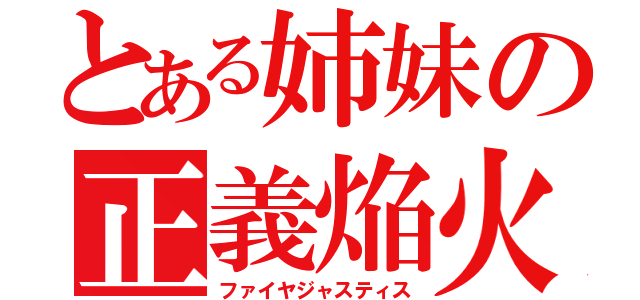 とある姉妹の
正義焔火
ファイヤジャスティス